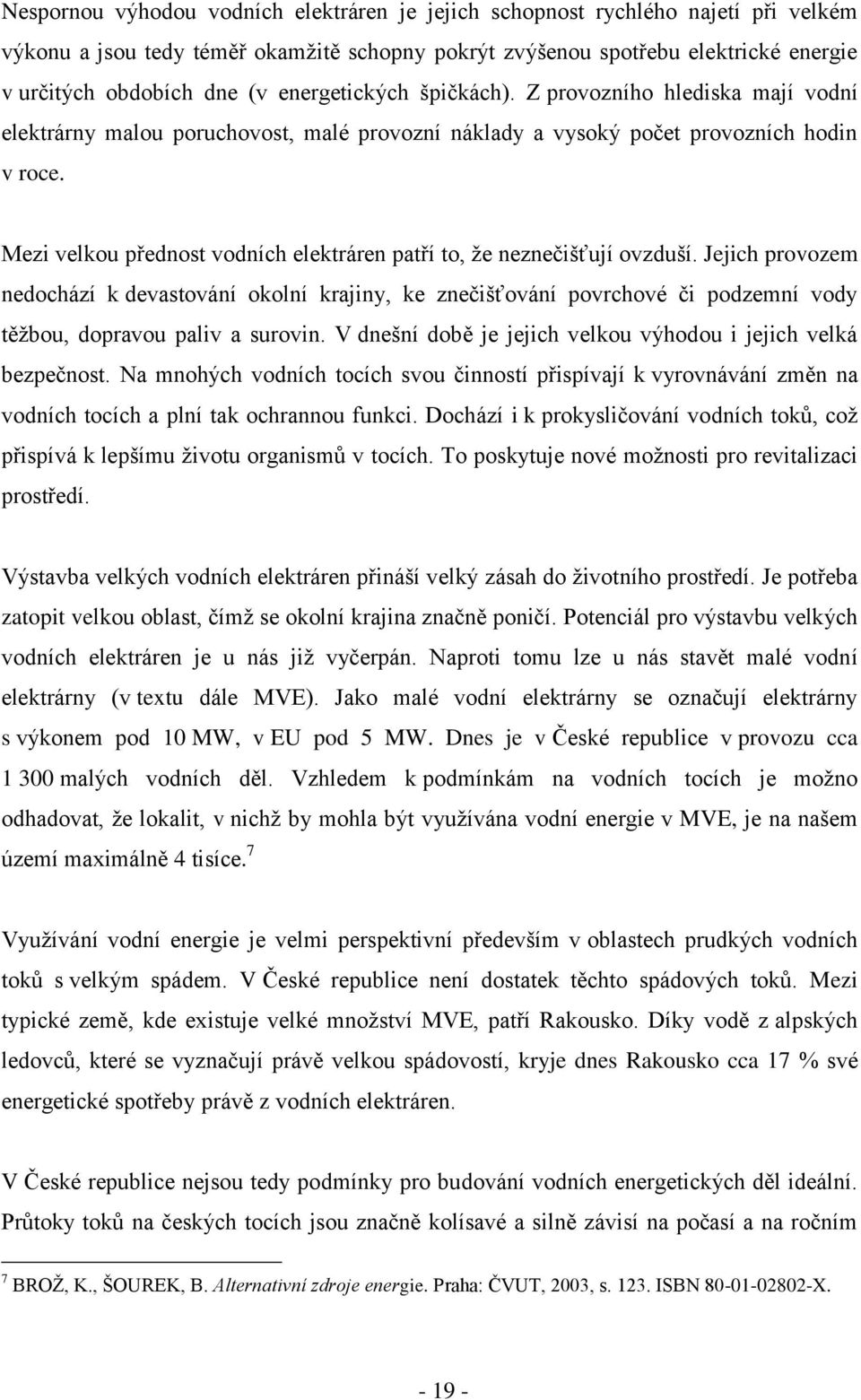 Nespornou výhodou vodních elektráren je jejich schopnost rychlého najetí při velkém výkonu a jsou tedy téměř okamžitě schopny pokrýt zvýšenou spotřebu elektrické energie v určitých obdobích dne (v energetických špičkách). Z provozního hlediska mají vodní elektrárny malou poruchovost, malé provozní náklady a vysoký počet provozních hodin v roce.

Mezi velkou přednost vodních elektráren patří to, že neznečišťují ovzduší. Jejich provozem nedochází k devastování okolní krajiny, ke znečišťování povrchové či podzemní vody těžbou, dopravou paliv a surovin. V dnešní době je jejich velkou výhodou i jejich velká bezpečnost. Na mnohých vodních tocích svou činností přispívají k vyrovnávání změn na vodních tocích a plní tak ochrannou funkci. Dochází i k prokysličování vodních toků, což přispívá k lepšímu životu organismů v tocích. To poskytuje nové možnosti pro revitalizaci prostředí.

Výstavba velkých vodních elektráren přináší velký zásah do životního prostředí. Je potřeba zatopit velkou oblast, čímž se okolní krajina značně poničí. Potenciál pro výstavbu velkých vodních elektráren je u nás již vyčerpán. Naproti tomu lze u nás stavět malé vodní elektrárny (v textu dále MVE). Jako malé vodní elektrárny se označují elektrárny s výkonem pod 10 MW, v EU pod 5 MW. Dnes je v České republice v provozu cca 1 300 malých vodních děl. Vzhledem k podmínkám na vodních tocích je možno odhadovat, že lokalit, v nichž by mohla být využívána vodní energie v MVE, je na našem území maximálně 4 tisíce.$^7$

Využívání vodní energie je velmi perspektivní především v oblastech prudkých vodních toků s velkým spádem. V České republice není dostatek těchto spádových toků. Mezi typické země, kde existuje velké množství MVE, patří Rakousko. Díky vodě z alpských ledovců, které se vyznačují právě velkou spádovostí, kryje dnes Rakousko cca 17 % své energetické spotřeby právě z vodních elektráren.

V České republice nejsou tedy podmínky pro budování vodních energetických děl ideální. Průtoky toků na českých tocích jsou značně kolísavé a silně závisí na počasí a na ročním

$^7$ BROŽ, K., ŠOUREK, B. Alternativní zdroje energie. Praha: ČVUT, 2003, s. 123. ISBN 80-01-02802-X.

- 19 -